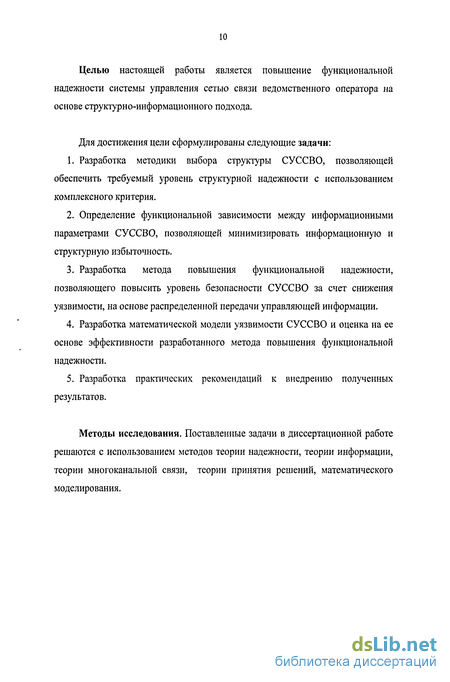 10

Целью настоящей работы является повышение функциональной надежности системы управления сетью связи ведомственного оператора на основе структурно-информационного подхода.

Для достижения цели сформулированы следующие задачи:

1. Разработка методики выбора структуры СУССВО, позволяющей обеспечить требуемый уровень структурной надежности с использованием комплексного критерия.

2. Определение функциональной зависимости между информационными параметрами СУССВО, позволяющей минимизировать информационную и структурную избыточность.

3. Разработка метода повышения функциональной надежности, позволяющего повысить уровень безопасности СУССВО за счет снижения уязвимости, на основе распределенной передачи управляющей информации.

4. Разработка математической модели уязвимости СУССВО и оценка на ее основе эффективности разработанного метода повышения функциональной надежности.

5. Разработка практических рекомендаций к внедрению полученных результатов.

Методы исследования. Поставленные задачи в диссертационной работе решаются с использованием методов теории надежности, теории информации, теории многоканальной связи, теории принятия решений, математического моделирования.

dsLib.net
библиотека диссертаций